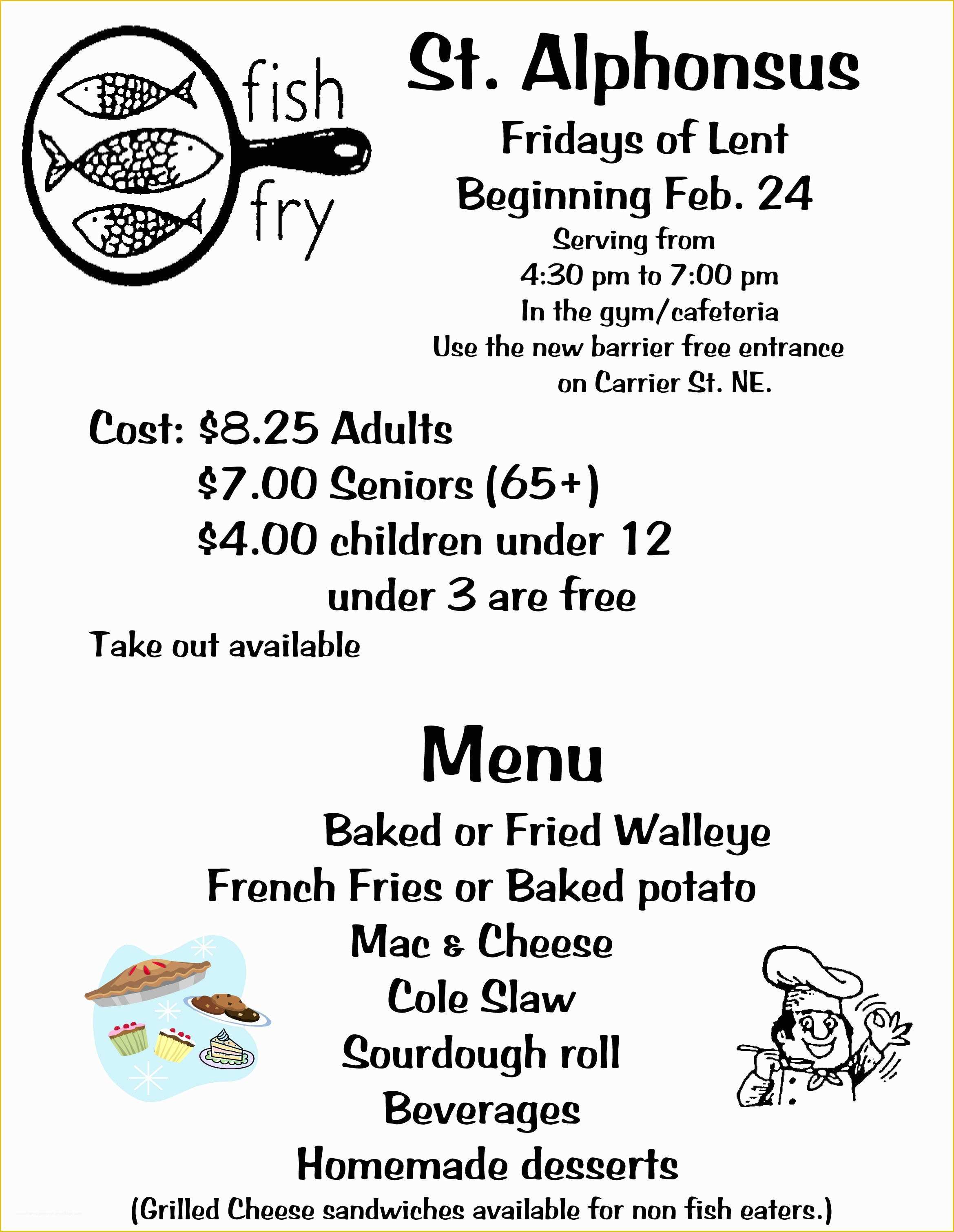 fish fry

St. Alphonsus

Fridays of Lent
Beginning Feb. 24
Serving from
4:30 pm to 7:00 pm
In the gym/cafeteria
Use the new barrier free entrance
on Carrier St. NE.

Cost: \$8.25 Adults
\$7.00 Seniors (65+)
\$4.00 children under 12
under 3 are free
Take out available

Menu

Baked or Fried Walleye
French Fries or Baked potato
Mac & Cheese
Cole Slaw
Sourdough roll
Beverages
Homemade desserts
(Grilled Cheese sandwiches available for non fish eaters.)